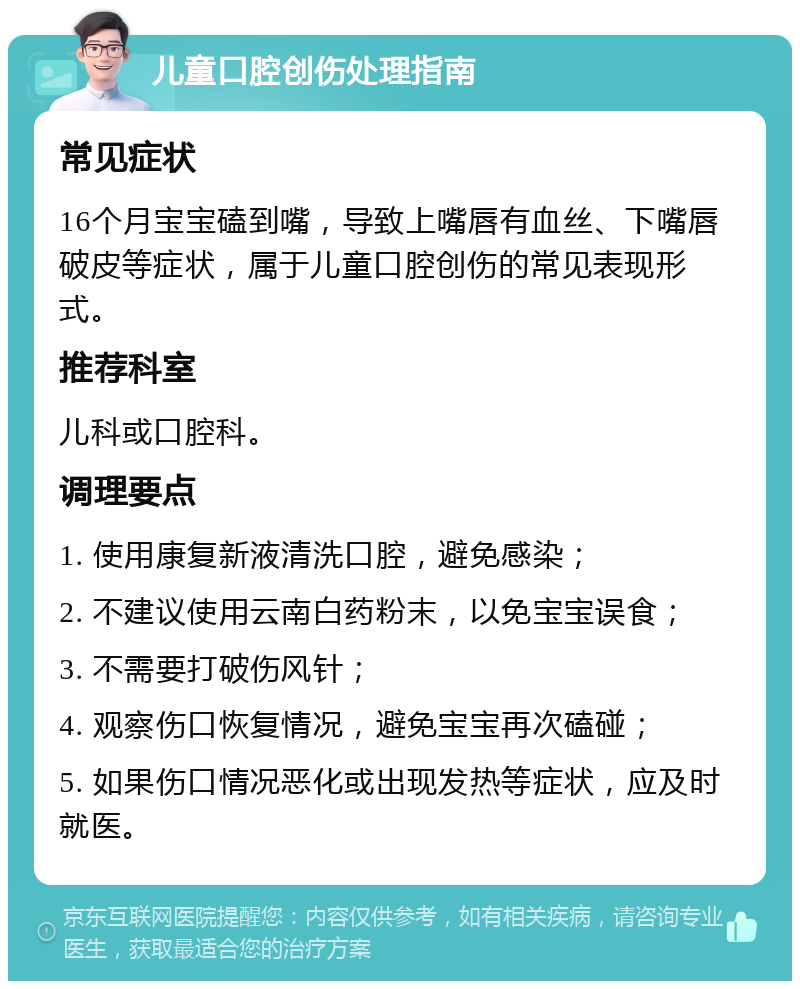 儿童口腔创伤处理指南

常见症状

16个月宝宝磕到嘴，导致上嘴唇有血丝、下嘴唇破皮等症状，属于儿童口腔创伤的常见表现形式。

推荐科室

儿科或口腔科。

调理要点

1. 使用康复新液清洗口腔，避免感染；

2. 不建议使用云南白药粉末，以免宝宝误食；

3. 不需要打破伤风针；

4. 观察伤口恢复情况，避免宝宝再次磕碰；

5. 如果伤口情况恶化或出现发热等症状，应及时就医。

京东互联网医院提醒您：内容仅供参考，如有相关疾病，请咨询专业医生，获取最适合您的治疗方案